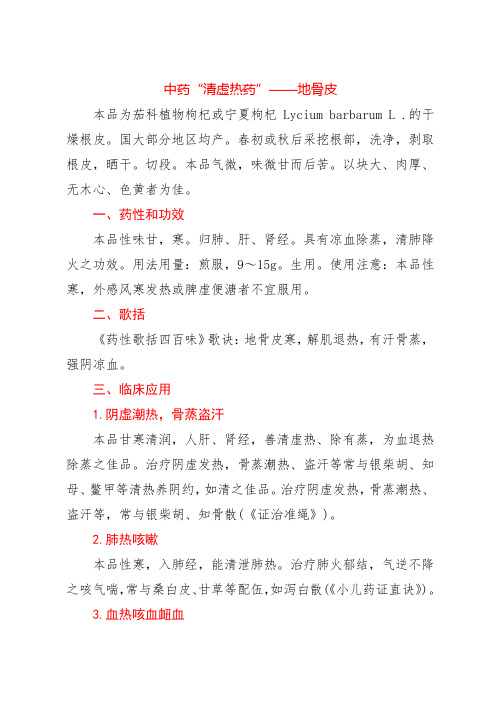 中药“清虚热药”——地骨皮

本品为茄科植物枸杞或宁夏枸杞 Lycium barbarum L .的干燥根皮。国大部分地区均产。春初或秋后采挖根部，洗净，剥取根皮，晒干。切段。本品气微，味微甘而后苦。以块大、肉厚、无木心、色黄者为佳。

一、药性和功效

本品性味甘，寒。归肺、肝、肾经。具有凉血除蒸，清肺降火之功效。用法用量：煎服，9～15g。生用。使用注意：本品性寒，外感风寒发热或脾虚便溏者不宜服用。

二、歌括

《药性歌括四百味》歌诀：地骨皮寒，解肌退热，有汗骨蒸，强阴凉血。

三、临床应用

1. 阴虚潮热，骨蒸盗汗

本品甘寒清润，人肝、肾经，善清虚热、除有蒸，为血退热除蒸之佳品。治疗阴虚发热，骨蒸潮热、盗汗等常与银柴胡、知母、鳖甲等清热养阴约，如清之佳品。治疗阴虚发热，骨蒸潮热、盗汗等，常与银柴胡、知骨散(《证治准绳》)。

2. 肺热咳嗽

本品性寒，入肺经，能清泄肺热。治疗肺火郁结，气逆不降之咳气喘，常与桑白皮、甘草等配伍，如泻白散(《小儿药证直诀》)。

3. 血热咳血衄血